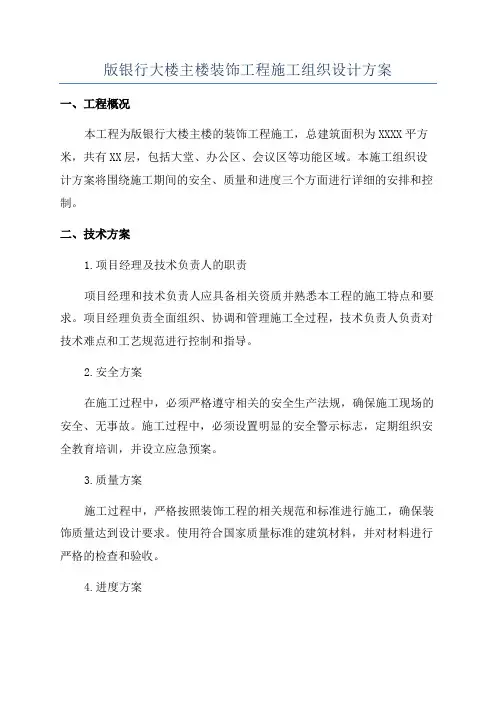 版银行大楼主楼装饰工程施工组织设计方案

一、工程概况

本工程为版银行大楼主楼的装饰工程施工，总建筑面积为XXXX平方米，共有XX层，包括大堂、办公区、会议区等功能区域。本施工组织设计方案将围绕施工期间的安全、质量和进度三个方面进行详细的安排和控制。

二、技术方案

1.项目经理及技术负责人的职责

项目经理和技术负责人应具备相关资质并熟悉本工程的施工特点和要求。项目经理负责全面组织、协调和管理施工全过程，技术负责人负责对技术难点和工艺规范进行控制和指导。

2.安全方案

在施工过程中，必须严格遵守相关的安全生产法规，确保施工现场的安全、无事故。施工过程中，必须设置明显的安全警示标志，定期组织安全教育培训，并设立应急预案。

3.质量方案

施工过程中，严格按照装饰工程的相关规范和标准进行施工，确保装饰质量达到设计要求。使用符合国家质量标准的建筑材料，并对材料进行严格的检查和验收。

4.进度方案